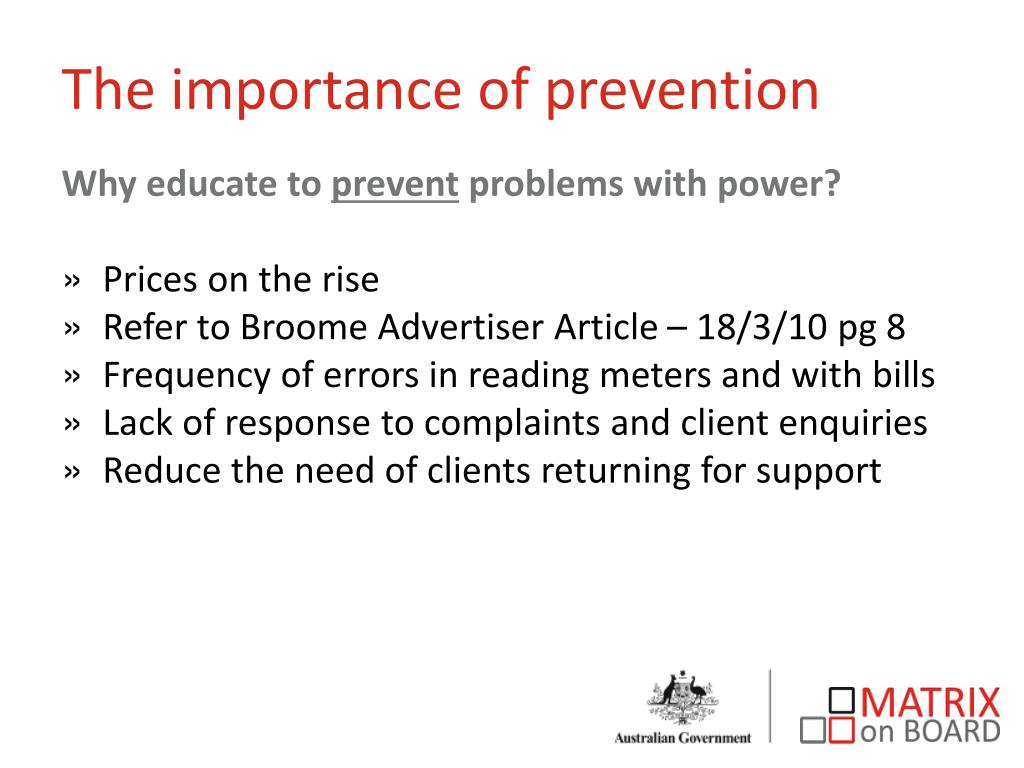 The importance of prevention

Why educate to prevent problems with power?

» Prices on the rise
» Refer to Broome Advertiser Article – 18/3/10 pg 8
» Frequency of errors in reading meters and with bills
» Lack of response to complaints and client enquiries
» Reduce the need of clients returning for support

Australian Government

MATRIX on BOARD